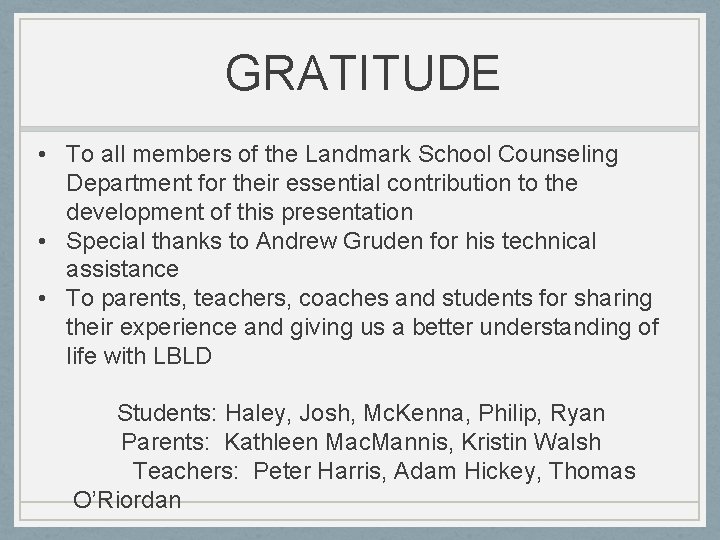 GRATITUDE

• To all members of the Landmark School Counseling Department for their essential contribution to the development of this presentation
• Special thanks to Andrew Gruden for his technical assistance
• To parents, teachers, coaches and students for sharing their experience and giving us a better understanding of life with LBLD

Students: Haley, Josh, McKenna, Philip, Ryan
Parents: Kathleen MacMannis, Kristin Walsh
Teachers: Peter Harris, Adam Hickey, Thomas O'Riordan